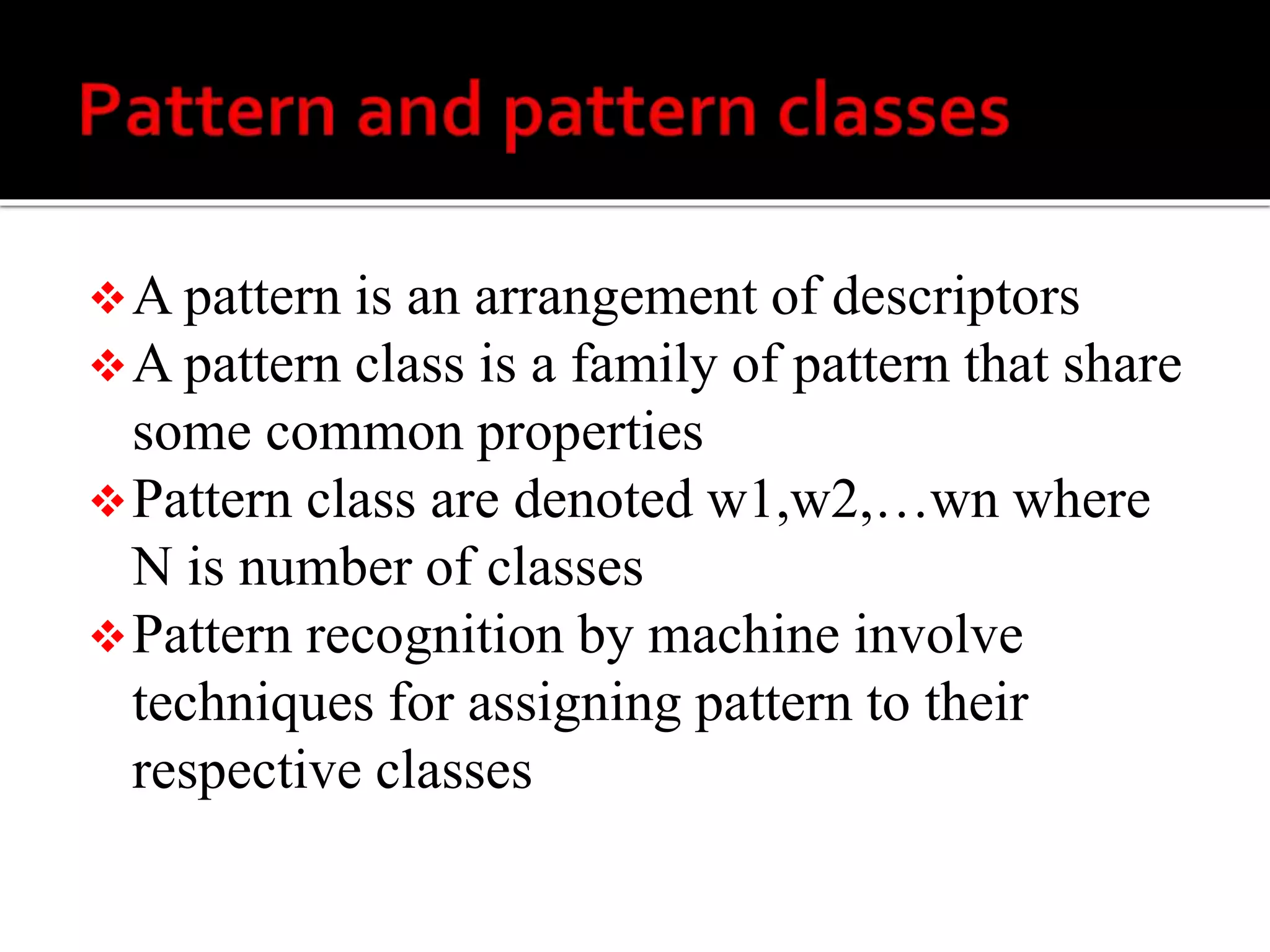 Pattern and pattern classes

❖ A pattern is an arrangement of descriptors
❖ A pattern class is a family of pattern that share some common properties
❖ Pattern class are denoted w1,w2,…wn where N is number of classes
❖ Pattern recognition by machine involve techniques for assigning pattern to their respective classes